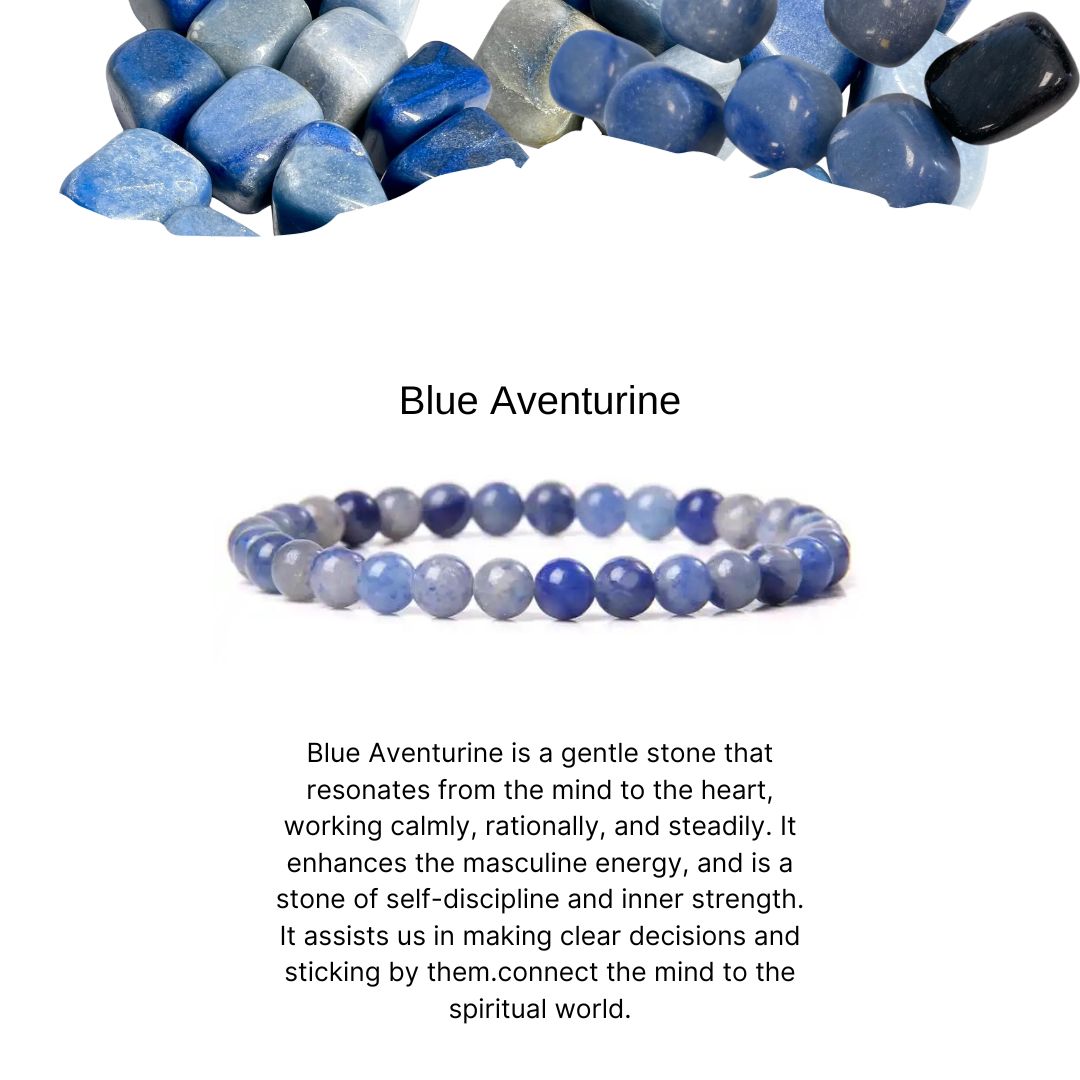 Blue Aventurine

Blue Aventurine is a gentle stone that resonates from the mind to the heart, working calmly, rationally, and steadily. It enhances the masculine energy, and is a stone of self-discipline and inner strength. It assists us in making clear decisions and sticking by them.connect the mind to the spiritual world.